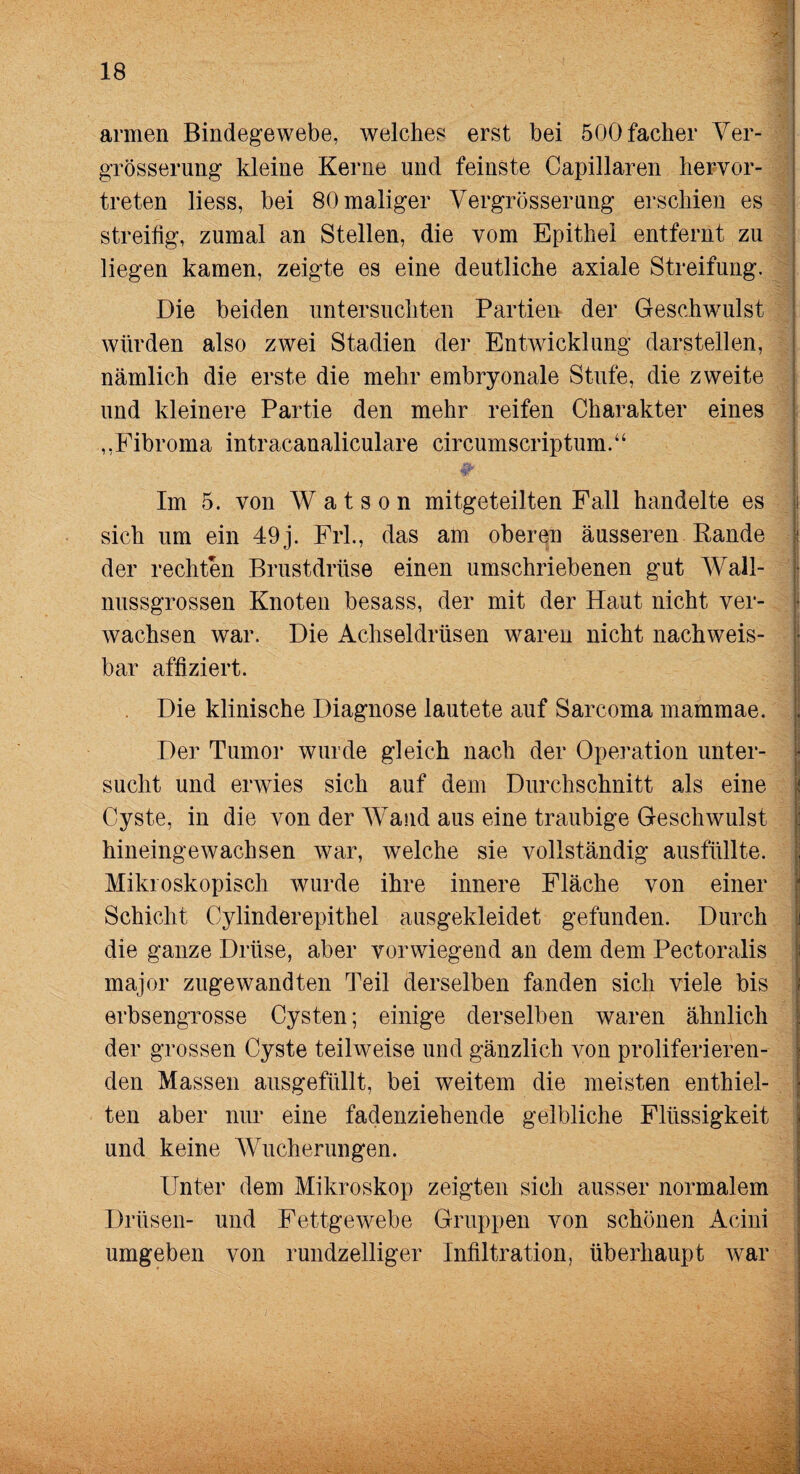 18

armen Bindegewebe, welches erst bei 500facher Vergrösserung kleine Kerne und feinste Capillaren hervortreten liess, bei 80maliger Vergrösserung erschien es streifig, zumal an Stellen, die vom Epithel entfernt zu liegen kamen, zeigte es eine deutliche axiale Streifung.

Die beiden untersuchten Partien der Geschwulst würden also zwei Stadien der Entwicklung darstellen, nämlich die erste die mehr embryonale Stufe, die zweite und kleinere Partie den mehr reifen Charakter eines „Fibroma intracanaliculare circumscriptum.“

Im 5. von Watson mitgeteilten Fall handelte es sich um ein 49j. Frl., das am oberen äusseren Rande der rechten Brustdrüse einen umschriebenen gut Wallnussgrossen Knoten besass, der mit der Haut nicht verwachsen war. Die Achseldrüsen waren nicht nachweisbar affiziert.

Die klinische Diagnose lautete auf Sarcoma mammae.

Der Tumor wurde gleich nach der Operation untersucht und erwies sich auf dem Durchschnitt als eine Cyste, in die von der Wand aus eine traubige Geschwulst hineingewachsen war, welche sie vollständig ausfüllte. Mikroskopisch wurde ihre innere Fläche von einer Schicht Cylinderepithel ausgekleidet gefunden. Durch die ganze Drüse, aber vorwiegend an dem dem Pectoralis major zugewandten Teil derselben fanden sich viele bis erbsengrosse Cysten; einige derselben waren ähnlich der grossen Cyste teilweise und gänzlich von proliferierenden Massen ausgefüllt, bei weitem die meisten enthielten aber nur eine fadenziehende gelbliche Flüssigkeit und keine Wucherungen.

Unter dem Mikroskop zeigten sich ausser normalem Drüsen- und Fettgewebe Gruppen von schönen Acini umgeben von rundzelliger Infiltration, überhaupt war